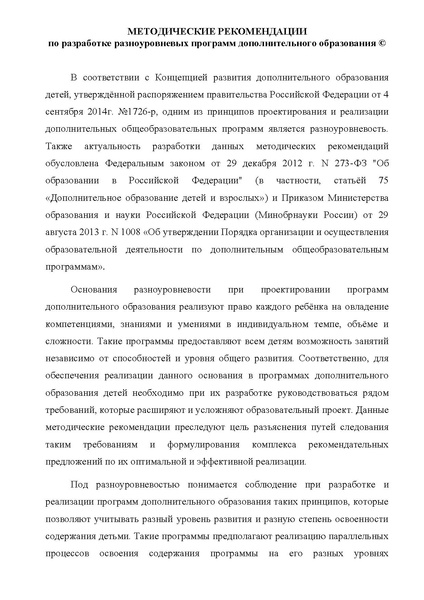 МЕТОДИЧЕСКИЕ РЕКОМЕНДАЦИИ
по разработке разноуровневых программ дополнительного образования ©

В соответствии с Концепцией развития дополнительного образования детей, утверждённой распоряжением правительства Российской Федерации от 4 сентября 2014г. №1726-р, одним из принципов проектирования и реализации дополнительных общеобразовательных программ является разноуровневость. Также актуальность разработки данных методических рекомендаций обусловлена Федеральным законом от 29 декабря 2012 г. N 273-ФЗ "Об образовании в Российской Федерации" (в частности, статьёй 75 «Дополнительное образование детей и взрослых») и Приказом Министерства образования и науки Российской Федерации (Минобрнауки России) от 29 августа 2013 г. N 1008 «Об утверждении Порядка организации и осуществления образовательной деятельности по дополнительным общеобразовательным программам».

Основания разноуровневости при проектировании программ дополнительного образования реализуют право каждого ребёнка на овладение компетенциями, знаниями и умениями в индивидуальном темпе, объёме и сложности. Такие программы предоставляют всем детям возможность занятий независимо от способностей и уровня общего развития. Соответственно, для обеспечения реализации данного основания в программах дополнительного образования детей необходимо при их разработке руководствоваться рядом требований, которые расширяют и усложняют образовательный проект. Данные методические рекомендации преследуют цель разъяснения путей следования таким требованиям и формулирования комплекса рекомендательных предложений по их оптимальной и эффективной реализации.

Под разноуровневостью понимается соблюдение при разработке и реализации программ дополнительного образования таких принципов, которые позволяют учитывать разный уровень развития и разную степень освоенности содержания детьми. Такие программы предполагают реализацию параллельных процессов освоения содержания программы на его разных уровнях